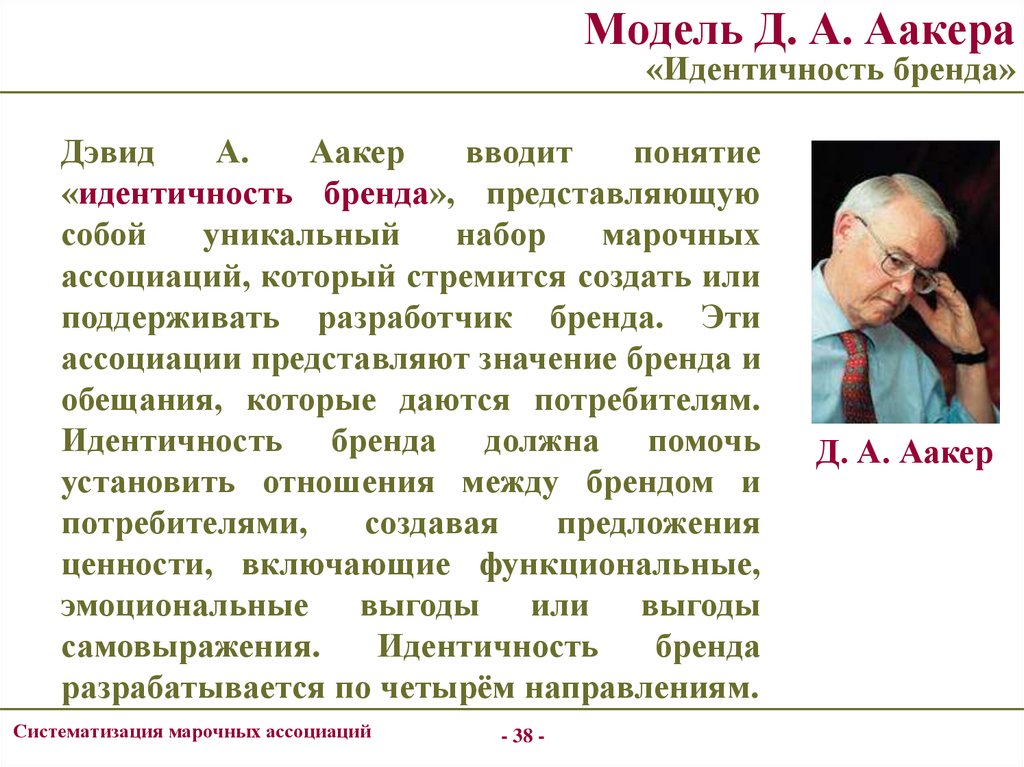 Модель Д. А. Аакера
«Идентичность бренда»

Дэвид А. Аакер вводит понятие «идентичность бренда», представляющую собой уникальный набор марочных ассоциаций, который стремится создать или поддерживать разработчик бренда. Эти ассоциации представляют значение бренда и обещания, которые даются потребителям. Идентичность бренда должна помочь установить отношения между брендом и потребителями, создавая предложения ценности, включающие функциональные, эмоциональные выгоды или выгоды самовыражения. Идентичность бренда разрабатывается по четырём направлениям.

Д. А. Аакер

Систематизация марочных ассоциаций

- 38 -